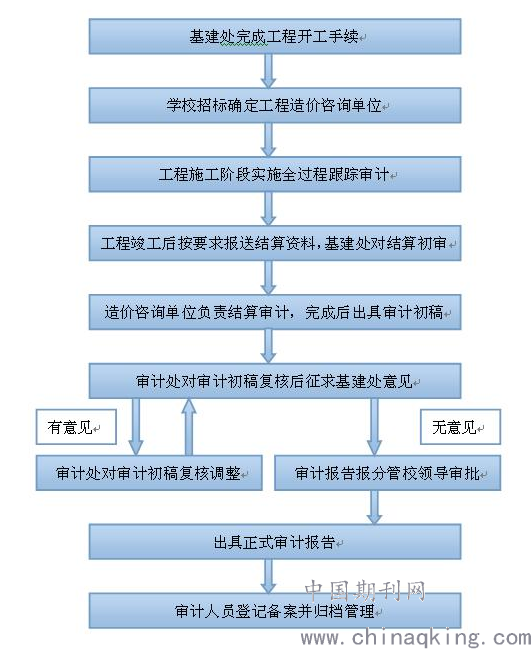 基建处完成工程开工手续

学校招标确定工程造价咨询单位

工程施工阶段实施全过程跟踪审计

工程竣工后按要求报送结算资料，基建处对结算初审

造价咨询单位负责结算审计，完成后出具审计初稿

审计处对审计初稿复核后征求基建处意见

有意见

无意见

审计处对审计初稿复核调整

审计报告报分管校领导审批

出具正式审计报告

审计人员登记备案并归档管理

中国期刊网

www.chinaqking.com